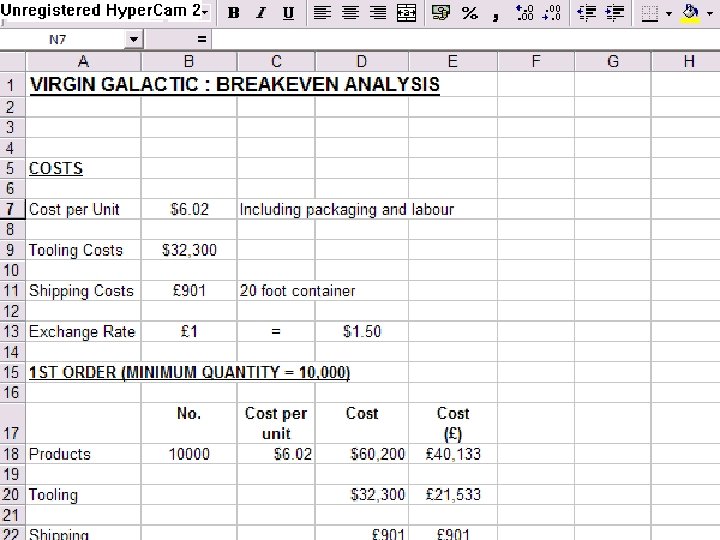 Unregistered HyperCam 2

B I U % ,

N7 =

| | A | B | C | D | E | F | G | H |
|---|---|---|---|---|---|---|---|---|
| 1 | VIRGIN GALACTIC : BREAKEVEN ANALYSIS | | | | | | | |
| 2 | | | | | | | | |
| 3 | | | | | | | | |
| 4 | | | | | | | | |
| 5 | COSTS | | | | | | | |
| 6 | | | | | | | | |
| 7 | Cost per Unit | $6.02 | Including packaging and labour | | | | | |
| 8 | | | | | | | | |
| 9 | Tooling Costs | $32,300 | | | | | | |
| 10 | | | | | | | | |
| 11 | Shipping Costs | £901 | 20 foot container | | | | | |
| 12 | | | | | | | | |
| 13 | Exchange Rate | £1 | = | $1.50 | | | | |
| 14 | | | | | | | | |
| 15 | 1ST ORDER (MINIMUM QUANTITY = 10,000) | | | | | | | |
| 16 | | | | | | | | |
| 17 | | No. | Cost per unit | Cost | Cost (£) | | | |
| 18 | Products | 10000 | $6.02 | $60,200 | £40,133 | | | |
| 19 | | | | | | | | |
| 20 | Tooling | | | $32,300 | £21,533 | | | |
| 21 | | | | | | | | |
| 22 | Shipping | | | £901 | £901 | | | |